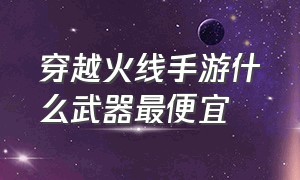 穿越火线手游什么武器最便宜